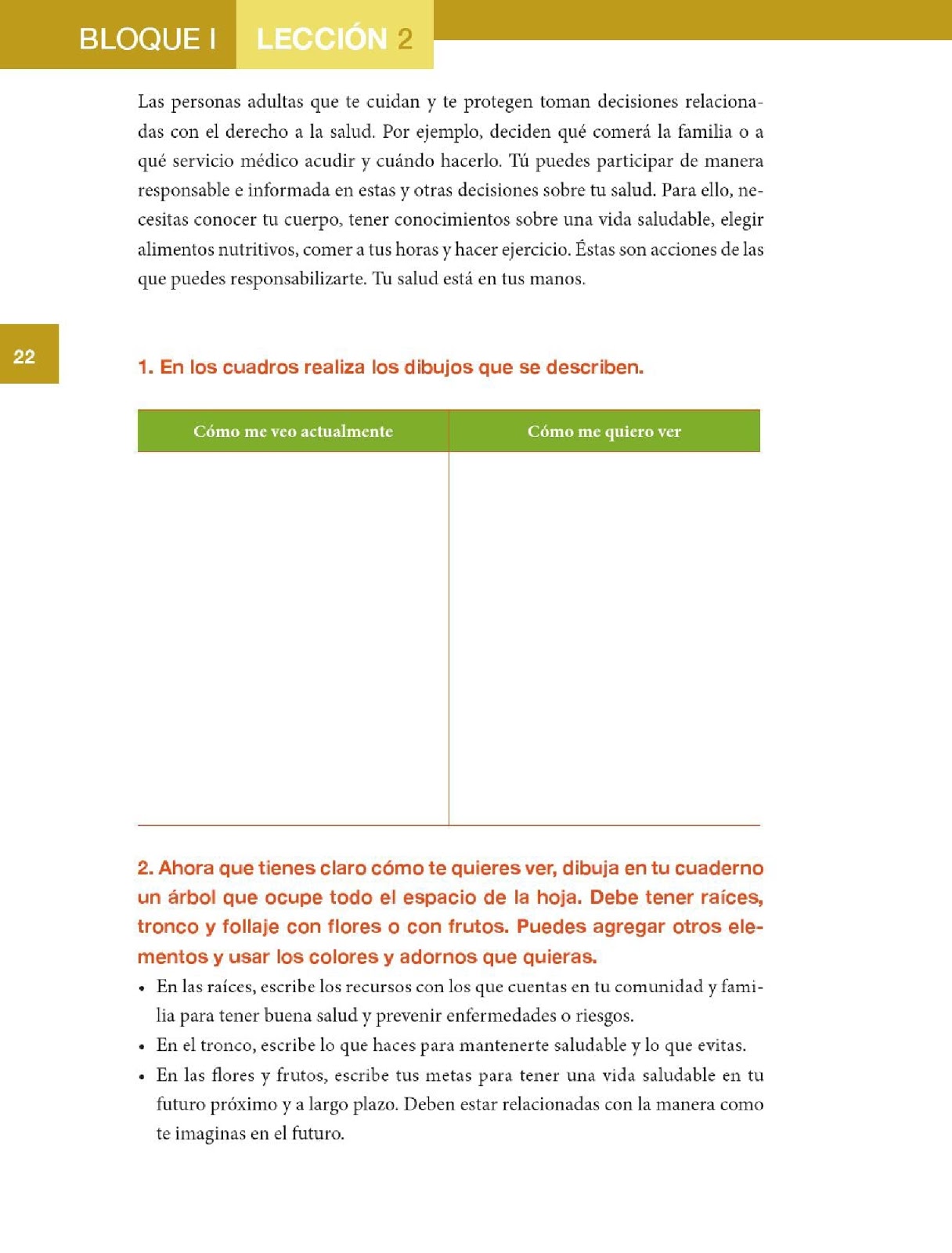 BLOQUE I LECCIÓN 2

Las personas adultas que te cuidan y te protegen toman decisiones relacionadas con el derecho a la salud. Por ejemplo, deciden qué comerá la familia o a qué servicio médico acudir y cuándo hacerlo. Tú puedes participar de manera responsable e informada en estas y otras decisiones sobre tu salud. Para ello, necesitas conocer tu cuerpo, tener conocimientos sobre una vida saludable, elegir alimentos nutritivos, comer a tus horas y hacer ejercicio. Éstas son acciones de las que puedes responsabilizarte. Tu salud está en tus manos.

22

1. En los cuadros realiza los dibujos que se describen.

| Cómo me veo actualmente | Cómo me quiero ver |
|---|---|
| | |

2. Ahora que tienes claro cómo te quieres ver, dibuja en tu cuaderno un árbol que ocupe todo el espacio de la hoja. Debe tener raíces, tronco y follaje con flores o con frutos. Puedes agregar otros elementos y usar los colores y adornos que quieras.

• En las raíces, escribe los recursos con los que cuentas en tu comunidad y familia para tener buena salud y prevenir enfermedades o riesgos.
• En el tronco, escribe lo que haces para mantenerte saludable y lo que evitas.
• En las flores y frutos, escribe tus metas para tener una vida saludable en tu futuro próximo y a largo plazo. Deben estar relacionadas con la manera como te imaginas en el futuro.